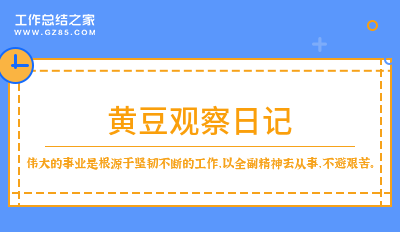 工作总结之家
WWW.GZ85.COM

黄豆观察日记

伟大的事业是根源于坚韧不断的工作,以全副精神去从事,不避艰苦。